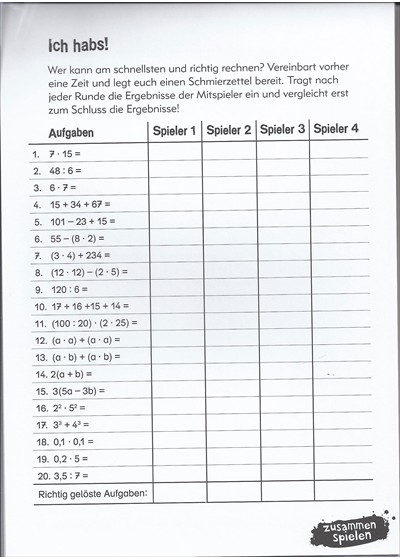 Ich habs!

Wer kann am schnellsten und richtig rechnen? Vereinbart vorher eine Zeit und legt euch einen Schmierzettel bereit. Tragt nach jeder Runde die Ergebnisse der Mitspieler ein und vergleicht erst zum Schluss die Ergebnisse!

| Aufgaben | Spieler 1 | Spieler 2 | Spieler 3 | Spieler 4 |
|---|---|---|---|---|
| 1. $7 \cdot 15 =$ | | | | |
| 2. $48 : 6 =$ | | | | |
| 3. $6 \cdot 7 =$ | | | | |
| 4. $15 + 34 + 67 =$ | | | | |
| 5. $101 - 23 + 15 =$ | | | | |
| 6. $55 - (8 \cdot 2) =$ | | | | |
| 7. $(3 \cdot 4) + 234 =$ | | | | |
| 8. $(12 \cdot 12) - (2 \cdot 5) =$ | | | | |
| 9. $120 : 6 =$ | | | | |
| 10. $17 + 16 + 15 + 14 =$ | | | | |
| 11. $(100 : 20) \cdot (2 \cdot 25) =$ | | | | |
| 12. $(a \cdot a) + (a \cdot a) =$ | | | | |
| 13. $(a \cdot b) + (a \cdot b) =$ | | | | |
| 14. $2(a + b) =$ | | | | |
| 15. $3(5a - 3b) =$ | | | | |
| 16. $2^2 \cdot 5^2 =$ | | | | |
| 17. $3^3 + 4^3 =$ | | | | |
| 18. $0,1 \cdot 0,1 =$ | | | | |
| 19. $0,2 \cdot 5 =$ | | | | |
| 20. $3,5 : 7 =$ | | | | |
| Richtig gelöste Aufgaben: | | | | |

zusammen spielen